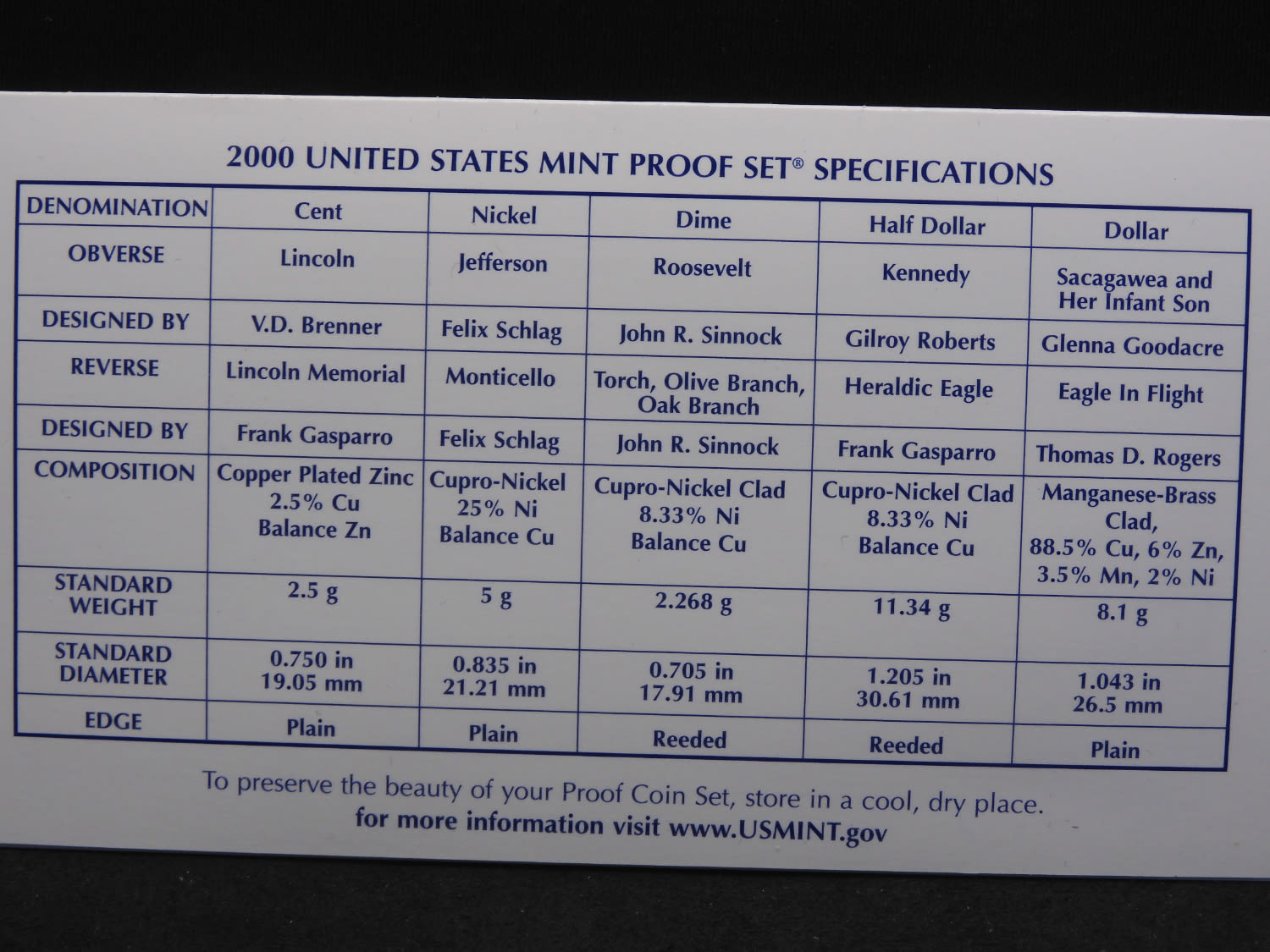 2000 UNITED STATES MINT PROOF SET® SPECIFICATIONS

| DENOMINATION | Cent | Nickel | Dime | Half Dollar | Dollar |
|---|---|---|---|---|---|
| OBVERSE | Lincoln | Jefferson | Roosevelt | Kennedy | Sacagawea and Her Infant Son |
| DESIGNED BY | V.D. Brenner | Felix Schlag | John R. Sinnock | Gilroy Roberts | Glenna Goodacre |
| REVERSE | Lincoln Memorial | Monticello | Torch, Olive Branch, Oak Branch | Heraldic Eagle | Eagle In Flight |
| DESIGNED BY | Frank Gasparro | Felix Schlag | John R. Sinnock | Frank Gasparro | Thomas D. Rogers |
| COMPOSITION | Copper Plated Zinc 2.5% Cu Balance Zn | Cupro-Nickel 25% Ni Balance Cu | Cupro-Nickel Clad 8.33% Ni Balance Cu | Cupro-Nickel Clad 8.33% Ni Balance Cu | Manganese-Brass Clad, 88.5% Cu, 6% Zn, 3.5% Mn, 2% Ni |
| STANDARD WEIGHT | 2.5 g | 5 g | 2.268 g | 11.34 g | 8.1 g |
| STANDARD DIAMETER | 0.750 in 19.05 mm | 0.835 in 21.21 mm | 0.705 in 17.91 mm | 1.205 in 30.61 mm | 1.043 in 26.5 mm |
| EDGE | Plain | Plain | Reeded | Reeded | Plain |

To preserve the beauty of your Proof Coin Set, store in a cool, dry place.
for more information visit www.USMINT.gov